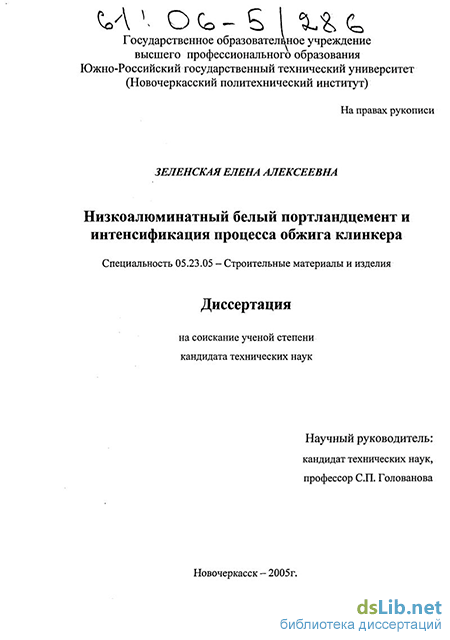 61: 06-5/286

Государственное образовательное учреждение высшего профессионального образования Южно-Российский государственный технический университет (Новочеркасский политехнический институт)

На правах рукописи

ЗЕЛЕНСКАЯ ЕЛЕНА АЛЕКСЕЕВНА

Низкоалюминатный белый портландцемент и интенсификация процесса обжига клинкера

Специальность 05.23.05 – Строительные материалы и изделия

Диссертация

на соискание ученой степени кандидата технических наук

Научный руководитель: кандидат технических наук, профессор С.П. Голованова

Новочеркасск – 2005г.

dsLib.net
библиотека диссертаций